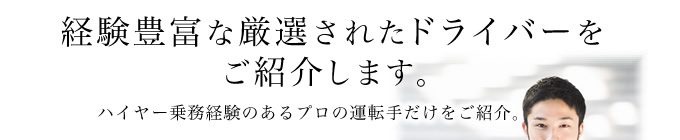 経験豊富な厳選されたドライバーをご紹介します。

ハイヤー乗務経験のあるプロの運転手だけをご紹介。